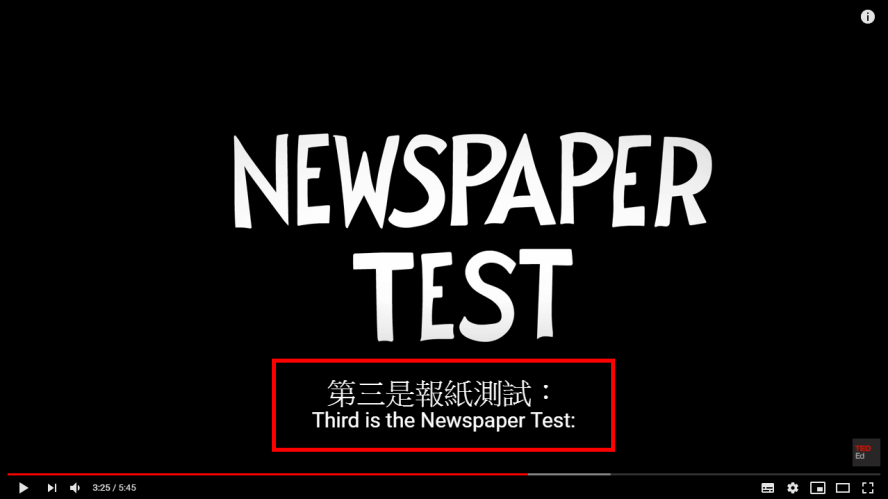 NEWSPAPER TEST

第三是報紙測試：
Third is the Newspaper Test:

TED Ed

3:25 / 5:45